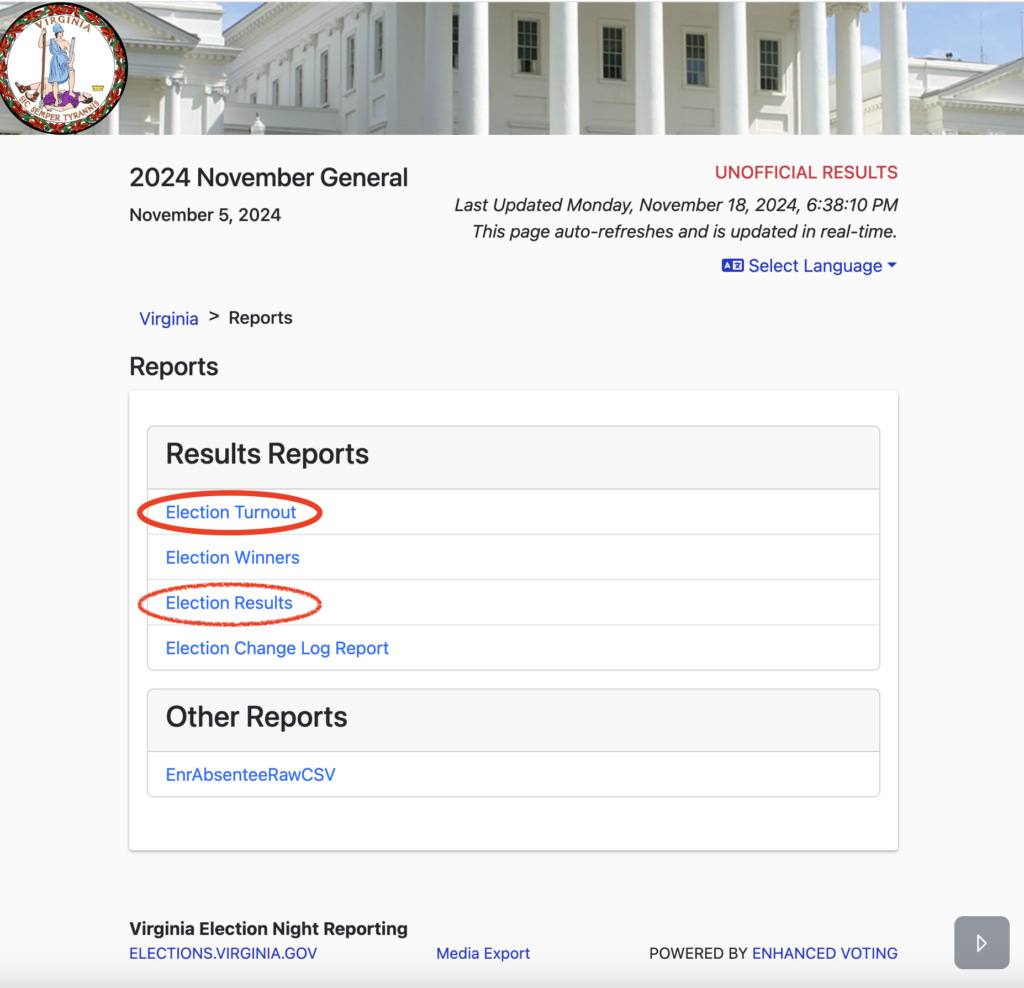 VIRGINIA
SIC SEMPER TYRANNIS

2024 November General
November 5, 2024

UNOFFICIAL RESULTS
Last Updated Monday, November 18, 2024, 6:38:10 PM
This page auto-refreshes and is updated in real-time.
Select Language

Virginia > Reports

Reports

Results Reports

Election Turnout

Election Winners

Election Results

Election Change Log Report

Other Reports

EnrAbsenteeRawCSV

Virginia Election Night Reporting
ELECTIONS.VIRGINIA.GOV
Media Export
POWERED BY ENHANCED VOTING